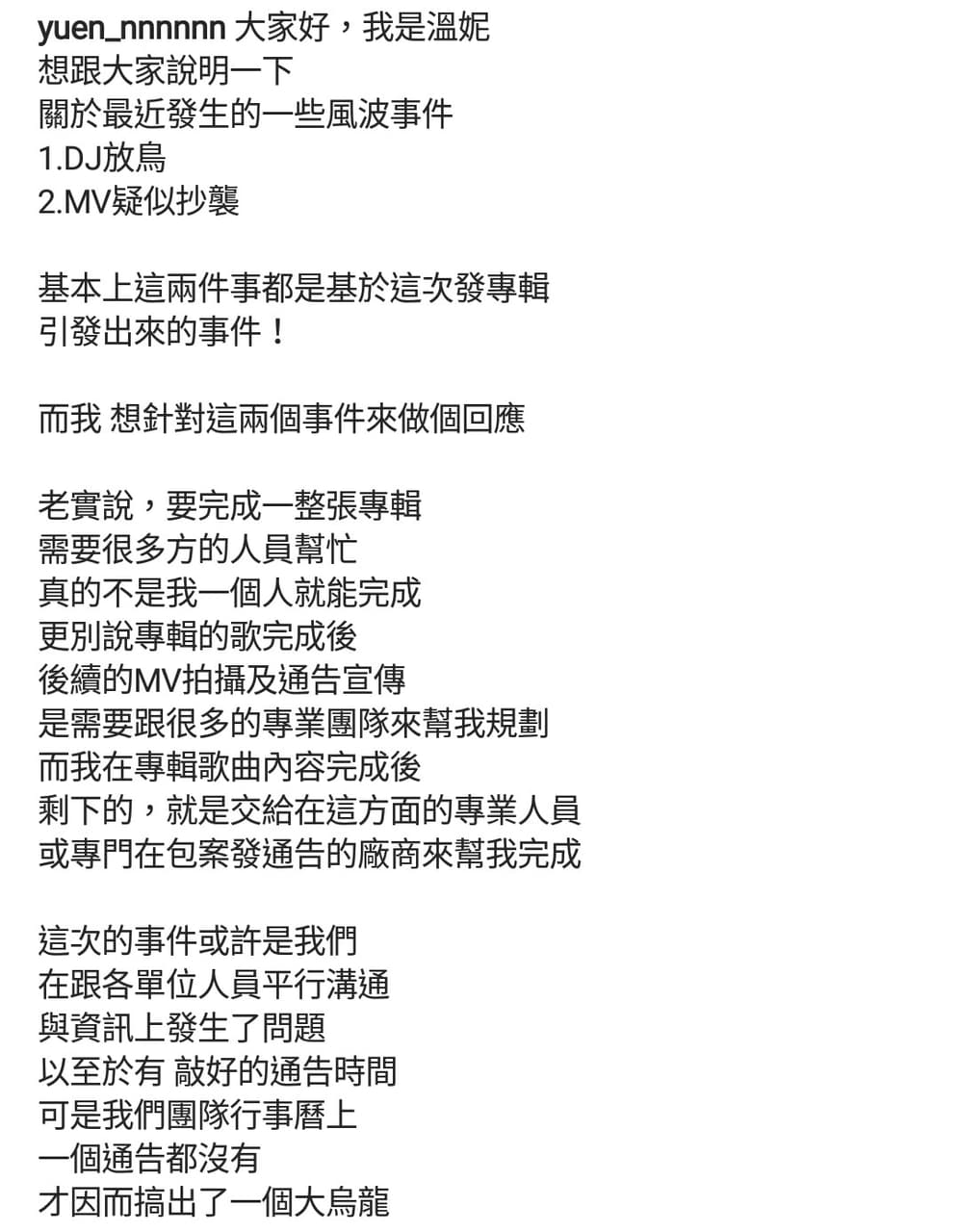 yuen_nnnnnn 大家好，我是溫妮
想跟大家說明一下
關於最近發生的一些風波事件
1.DJ放鳥
2.MV疑似抄襲

基本上這兩件事都是基於這次發專輯
引發出來的事件！

而我 想針對這兩個事件來做個回應

老實說，要完成一整張專輯
需要很多方的人員幫忙
真的不是我一個人就能完成
更別說專輯的歌完成後
後續的MV拍攝及通告宣傳
是需要跟很多的專業團隊來幫我規劃
而我在專輯歌曲內容完成後
剩下的，就是交給在這方面的專業人員
或專門在包案發通告的廠商來幫我完成

這次的事件或許是我們
在跟各單位人員平行溝通
與資訊上發生了問題
以至於有 敲好的通告時間
可是我們團隊行事曆上
一個通告都沒有
才因而搞出了一個大烏龍